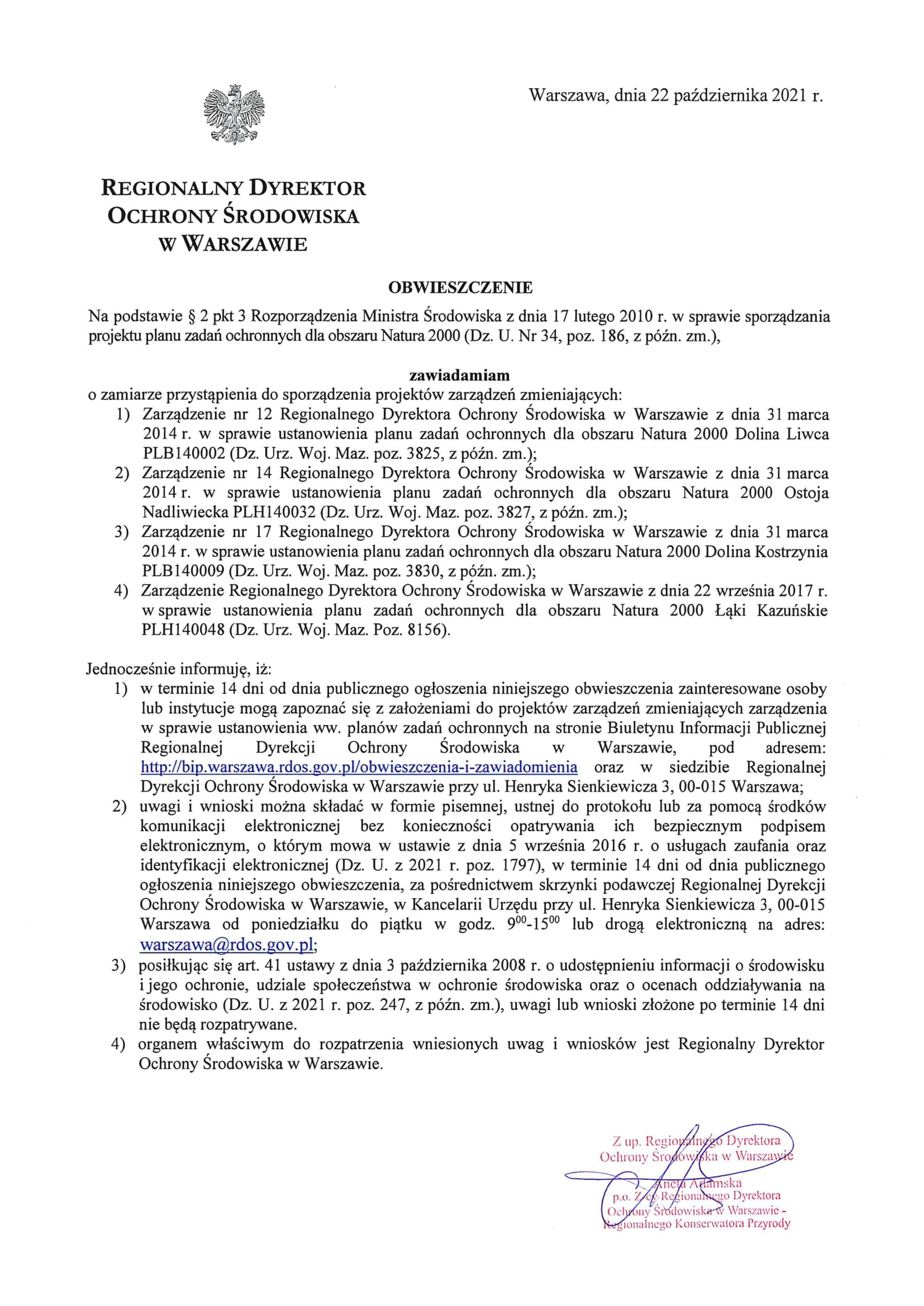 Warszawa, dnia 22 października 2021 r.

REGIONALNY DYREKTOR OCHRONY ŚRODOWISKA W WARSZAWIE

OBWIESZCZENIE

Na podstawie § 2 pkt 3 Rozporządzenia Ministra Środowiska z dnia 17 lutego 2010 r. w sprawie sporządzania projektu planu zadań ochronnych dla obszaru Natura 2000 (Dz. U. Nr 34, poz. 186, z późn. zm.),

zawiadamiam

o zamiarze przystąpienia do sporządzenia projektów zarządzeń zmieniających:
1) Zarządzenie nr 12 Regionalnego Dyrektora Ochrony Środowiska w Warszawie z dnia 31 marca 2014 r. w sprawie ustanowienia planu zadań ochronnych dla obszaru Natura 2000 Dolina Liwca PLB140002 (Dz. Urz. Woj. Maz. poz. 3825, z późn. zm.);
2) Zarządzenie nr 14 Regionalnego Dyrektora Ochrony Środowiska w Warszawie z dnia 31 marca 2014 r. w sprawie ustanowienia planu zadań ochronnych dla obszaru Natura 2000 Ostoja Nadliwiecka PLH140032 (Dz. Urz. Woj. Maz. poz. 3827, z późn. zm.);
3) Zarządzenie nr 17 Regionalnego Dyrektora Ochrony Środowiska w Warszawie z dnia 31 marca 2014 r. w sprawie ustanowienia planu zadań ochronnych dla obszaru Natura 2000 Dolina Kostrzynia PLB140009 (Dz. Urz. Woj. Maz. poz. 3830, z późn. zm.);
4) Zarządzenie Regionalnego Dyrektora Ochrony Środowiska w Warszawie z dnia 22 września 2017 r. w sprawie ustanowienia planu zadań ochronnych dla obszaru Natura 2000 Łąki Kazuńskie PLH140048 (Dz. Urz. Woj. Maz. Poz. 8156).

Jednocześnie informuję, iż:
1) w terminie 14 dni od dnia publicznego ogłoszenia niniejszego obwieszczenia zainteresowane osoby lub instytucje mogą zapoznać się z założeniami do projektów zarządzeń zmieniających zarządzenia w sprawie ustanowienia ww. planów zadań ochronnych na stronie Biuletynu Informacji Publicznej Regionalnej Dyrekcji Ochrony Środowiska w Warszawie, pod adresem: http://bip.warszawa.rdos.gov.pl/obwieszczenia-i-zawiadomienia oraz w siedzibie Regionalnej Dyrekcji Ochrony Środowiska w Warszawie przy ul. Henryka Sienkiewicza 3, 00-015 Warszawa;
2) uwagi i wnioski można składać w formie pisemnej, ustnej do protokołu lub za pomocą środków komunikacji elektronicznej bez konieczności opatrywania ich bezpiecznym podpisem elektronicznym, o którym mowa w ustawie z dnia 5 września 2016 r. o usługach zaufania oraz identyfikacji elektronicznej (Dz. U. z 2021 r. poz. 1797), w terminie 14 dni od dnia publicznego ogłoszenia niniejszego obwieszczenia, za pośrednictwem skrzynki podawczej Regionalnej Dyrekcji Ochrony Środowiska w Warszawie, w Kancelarii Urzędu przy ul. Henryka Sienkiewicza 3, 00-015 Warszawa od poniedziałku do piątku w godz. $9^{00}$-$15^{00}$ lub drogą elektroniczną na adres: warszawa@rdos.gov.pl;
3) posiłkując się art. 41 ustawy z dnia 3 października 2008 r. o udostępnieniu informacji o środowisku i jego ochronie, udziale społeczeństwa w ochronie środowiska oraz o ocenach oddziaływania na środowisko (Dz. U. z 2021 r. poz. 247, z późn. zm.), uwagi lub wnioski złożone po terminie 14 dni nie będą rozpatrywane.
4) organem właściwym do rozpatrzenia wniesionych uwag i wniosków jest Regionalny Dyrektor Ochrony Środowiska w Warszawie.

Z up. Regionalnego Dyrektora Ochrony Środowiska w Warszawie
Aneta Adamska
p.o. Z-cy Regionalnego Dyrektora Ochrony Środowiska w Warszawie - Regionalnego Konserwatora Przyrody